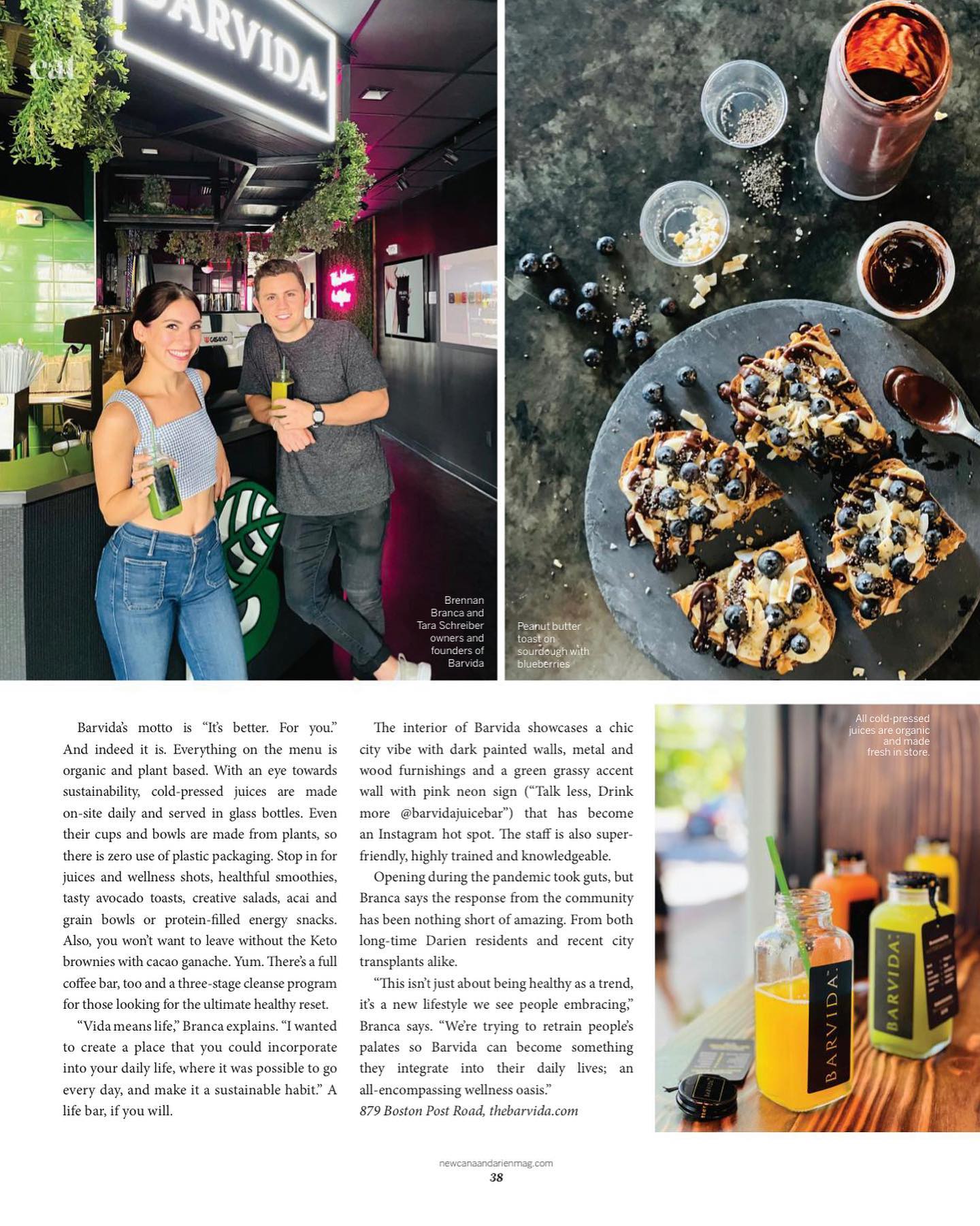 eat

BARVIDA.

Brennan Branca and Tara Schreiber owners and founders of Barvida

Peanut butter toast on sourdough with blueberries

Barvida's motto is "It's better. For you." And indeed it is. Everything on the menu is organic and plant based. With an eye towards sustainability, cold-pressed juices are made on-site daily and served in glass bottles. Even their cups and bowls are made from plants, so there is zero use of plastic packaging. Stop in for juices and wellness shots, healthful smoothies, tasty avocado toasts, creative salads, acai and grain bowls or protein-filled energy snacks. Also, you won't want to leave without the Keto brownies with cacao ganache. Yum. There's a full coffee bar, too and a three-stage cleanse program for those looking for the ultimate healthy reset.

"Vida means life," Branca explains. "I wanted to create a place that you could incorporate into your daily life, where it was possible to go every day, and make it a sustainable habit." A life bar, if you will.

The interior of Barvida showcases a chic city vibe with dark painted walls, metal and wood furnishings and a green grassy accent wall with pink neon sign ("Talk less, Drink more @barvidajuicebar") that has become an Instagram hot spot. The staff is also super-friendly, highly trained and knowledgeable.

Opening during the pandemic took guts, but Branca says the response from the community has been nothing short of amazing. From both long-time Darien residents and recent city transplants alike.

"This isn't just about being healthy as a trend, it's a new lifestyle we see people embracing," Branca says. "We're trying to retrain people's palates so Barvida can become something they integrate into their daily lives; an all-encompassing wellness oasis."

879 Boston Post Road, thebarvida.com

All cold-pressed juices are organic and made fresh in store.

BARVIDA

BARVIDA

newcanaandarienmag.com
38